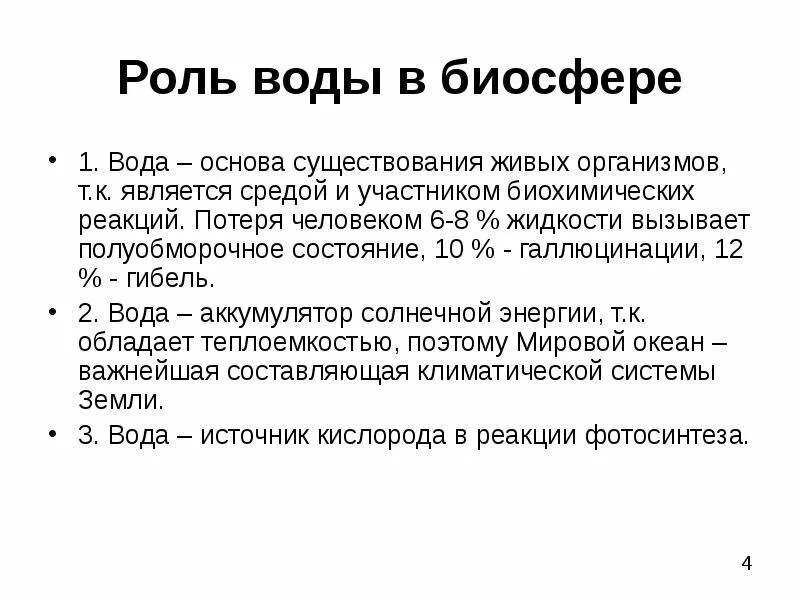 Роль воды в биосфере

• 1. Вода – основа существования живых организмов, т.к. является средой и участником биохимических реакций. Потеря человеком 6-8 % жидкости вызывает полуобморочное состояние, 10 % - галлюцинации, 12 % - гибель.

• 2. Вода – аккумулятор солнечной энергии, т.к. обладает теплоемкостью, поэтому Мировой океан – важнейшая составляющая климатической системы Земли.

• 3. Вода – источник кислорода в реакции фотосинтеза.

4